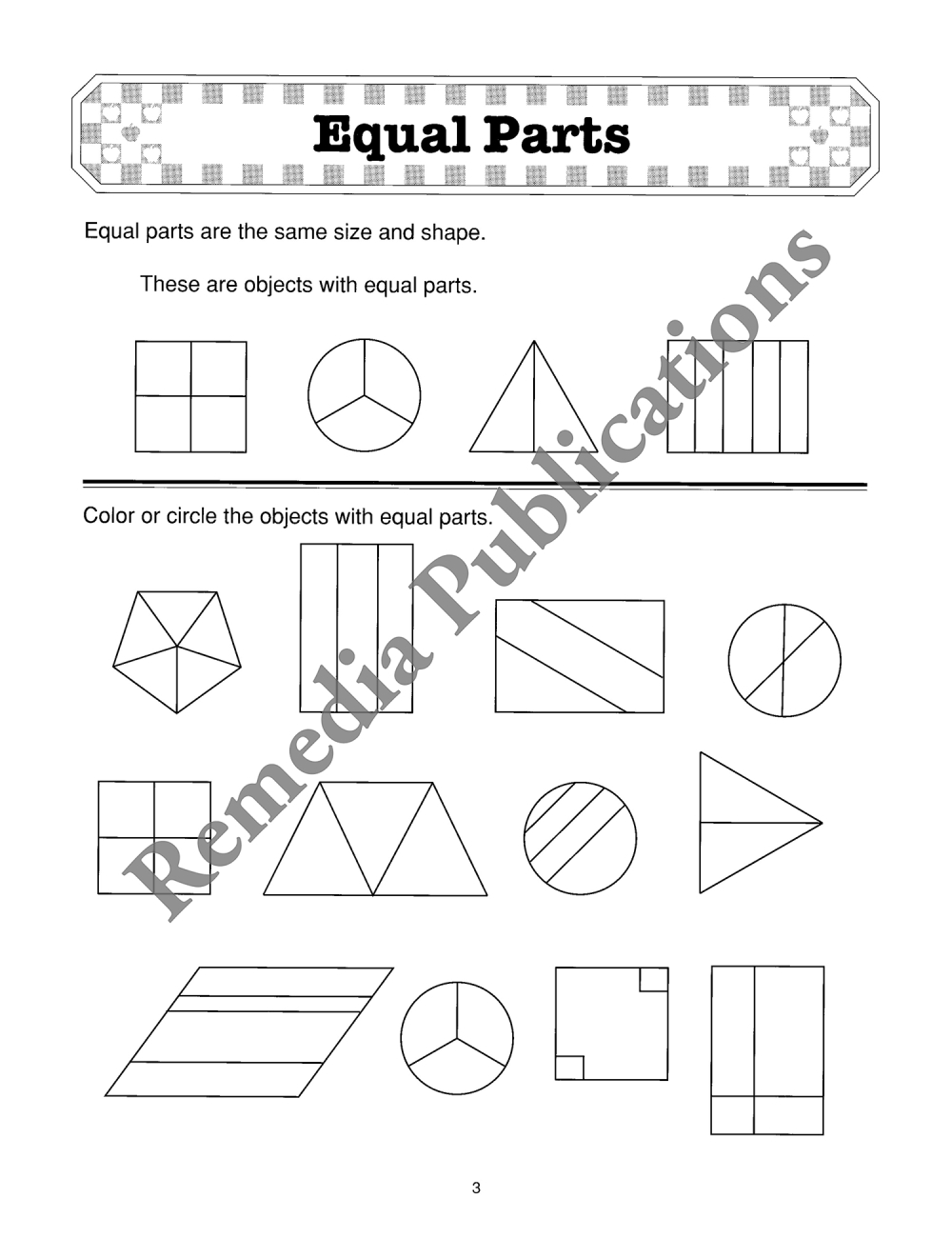 Equal Parts

Equal parts are the same size and shape.

These are objects with equal parts.

Color or circle the objects with equal parts.

Remedia Publications

3